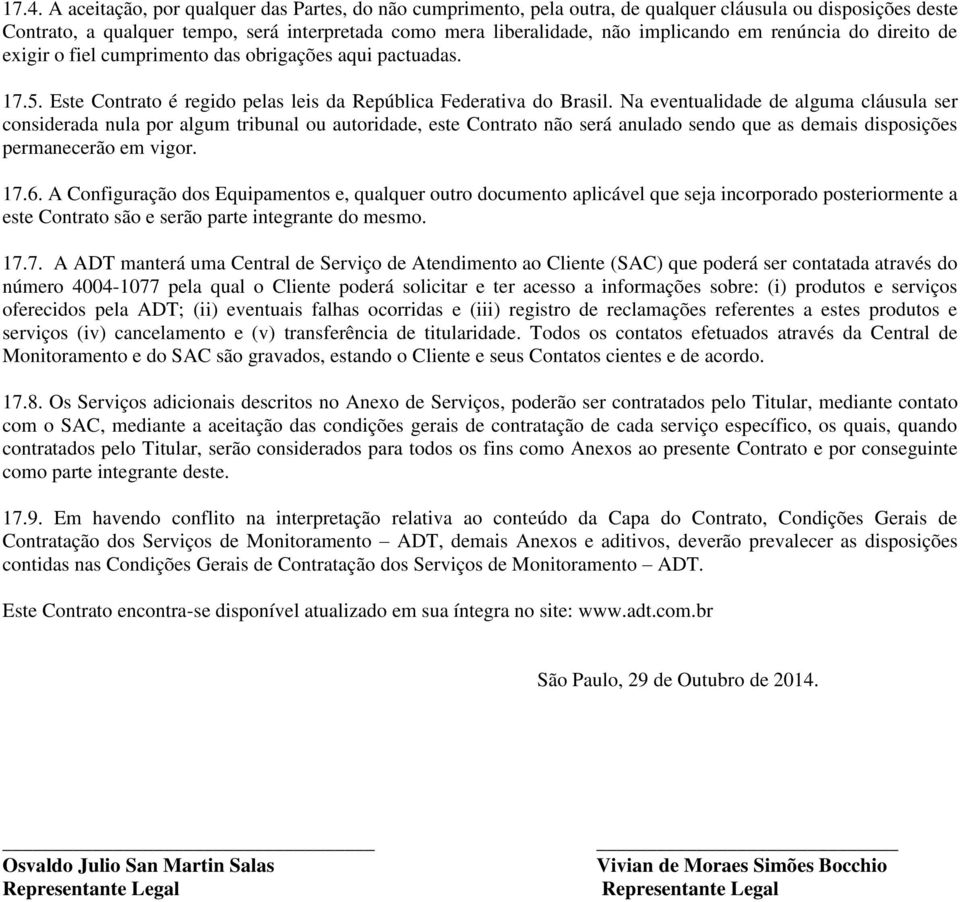 17.4. A aceitação, por qualquer das Partes, do não cumprimento, pela outra, de qualquer cláusula ou disposições deste Contrato, a qualquer tempo, será interpretada como mera liberalidade, não implicando em renúncia do direito de exigir o fiel cumprimento das obrigações aqui pactuadas.

17.5. Este Contrato é regido pelas leis da República Federativa do Brasil. Na eventualidade de alguma cláusula ser considerada nula por algum tribunal ou autoridade, este Contrato não será anulado sendo que as demais disposições permanecerão em vigor.

17.6. A Configuração dos Equipamentos e, qualquer outro documento aplicável que seja incorporado posteriormente a este Contrato são e serão parte integrante do mesmo.

17.7. A ADT manterá uma Central de Serviço de Atendimento ao Cliente (SAC) que poderá ser contatada através do número 4004-1077 pela qual o Cliente poderá solicitar e ter acesso a informações sobre: (i) produtos e serviços oferecidos pela ADT; (ii) eventuais falhas ocorridas e (iii) registro de reclamações referentes a estes produtos e serviços (iv) cancelamento e (v) transferência de titularidade. Todos os contatos efetuados através da Central de Monitoramento e do SAC são gravados, estando o Cliente e seus Contatos cientes e de acordo.

17.8. Os Serviços adicionais descritos no Anexo de Serviços, poderão ser contratados pelo Titular, mediante contato com o SAC, mediante a aceitação das condições gerais de contratação de cada serviço específico, os quais, quando contratados pelo Titular, serão considerados para todos os fins como Anexos ao presente Contrato e por conseguinte como parte integrante deste.

17.9. Em havendo conflito na interpretação relativa ao conteúdo da Capa do Contrato, Condições Gerais de Contratação dos Serviços de Monitoramento – ADT, demais Anexos e aditivos, deverão prevalecer as disposições contidas nas Condições Gerais de Contratação dos Serviços de Monitoramento – ADT.

Este Contrato encontra-se disponível atualizado em sua íntegra no site: www.adt.com.br

São Paulo, 29 de Outubro de 2014.

Osvaldo Julio San Martin Salas
Representante Legal

Vivian de Moraes Simões Bocchio
Representante Legal